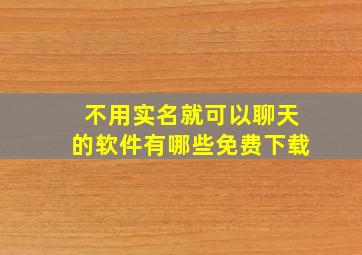 不用实名就可以聊天的软件有哪些免费下载